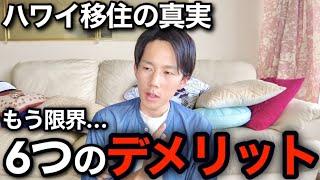 ハワイ移住の真実

もう限界…

6つのデメリット